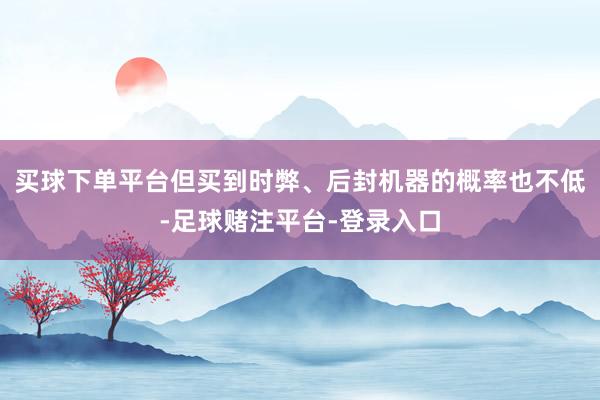 买球下单平台但买到时弊、后封机器的概率也不低-足球赌注平台-登录入口